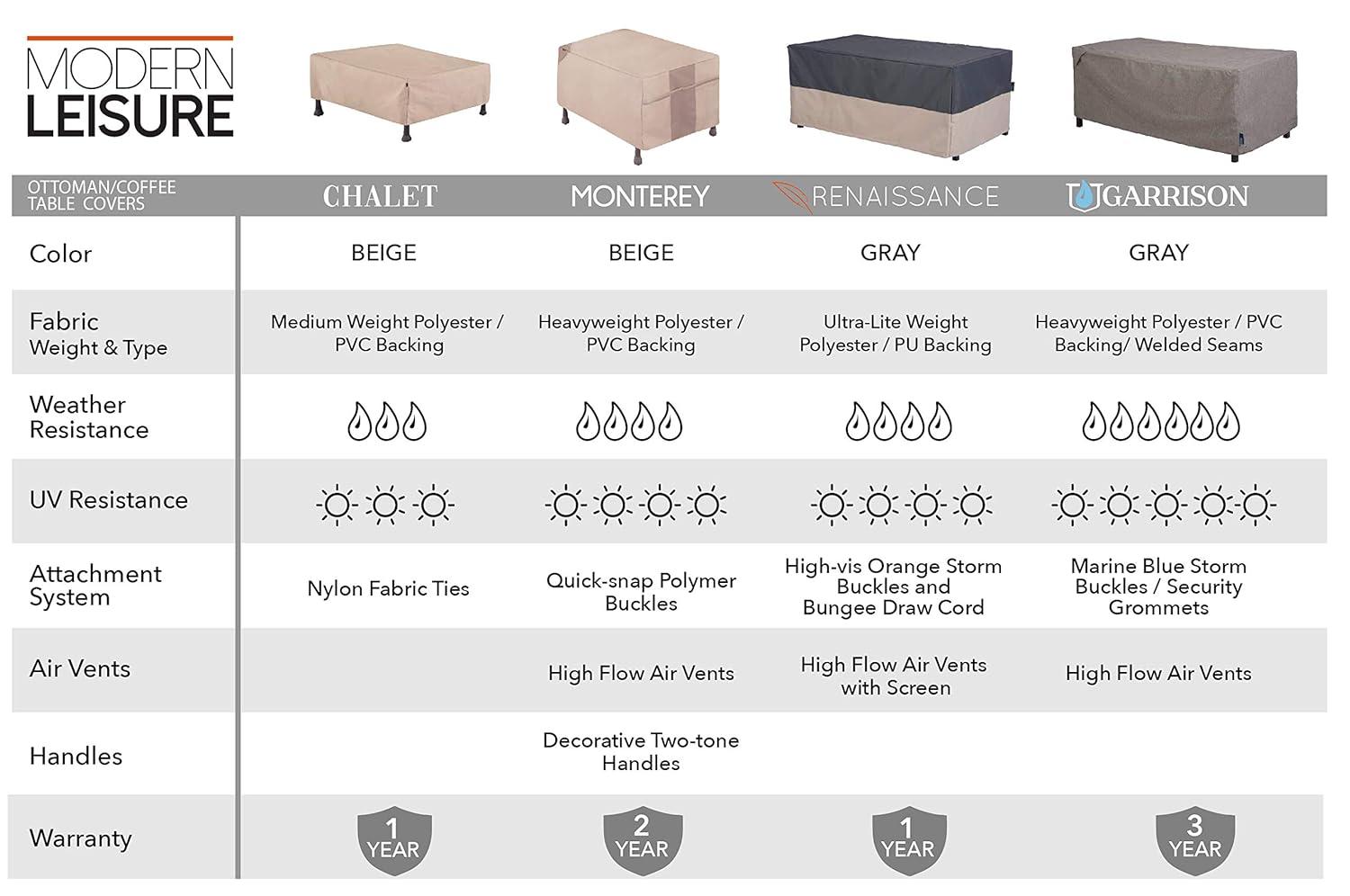 MODERN LEISURE

| OTTOMAN/COFFEE TABLE COVERS | CHALET | MONTEREY | RENAISSANCE | GARRISON |
|---|---|---|---|---|
| Color | BEIGE | BEIGE | GRAY | GRAY |
| Fabric Weight & Type | Medium Weight Polyester / PVC Backing | Heavyweight Polyester / PVC Backing | Ultra-Lite Weight Polyester / PU Backing | Heavyweight Polyester / PVC Backing/ Welded Seams |
| Weather Resistance | | | | |
| UV Resistance | | | | |
| Attachment System | Nylon Fabric Ties | Quick-snap Polymer Buckles | High-vis Orange Storm Buckles and Bungee Draw Cord | Marine Blue Storm Buckles / Security Grommets |
| Air Vents | | High Flow Air Vents | High Flow Air Vents with Screen | High Flow Air Vents |
| Handles | | Decorative Two-tone Handles | | |
| Warranty | 1 YEAR | 2 YEAR | 1 YEAR | 3 YEAR |